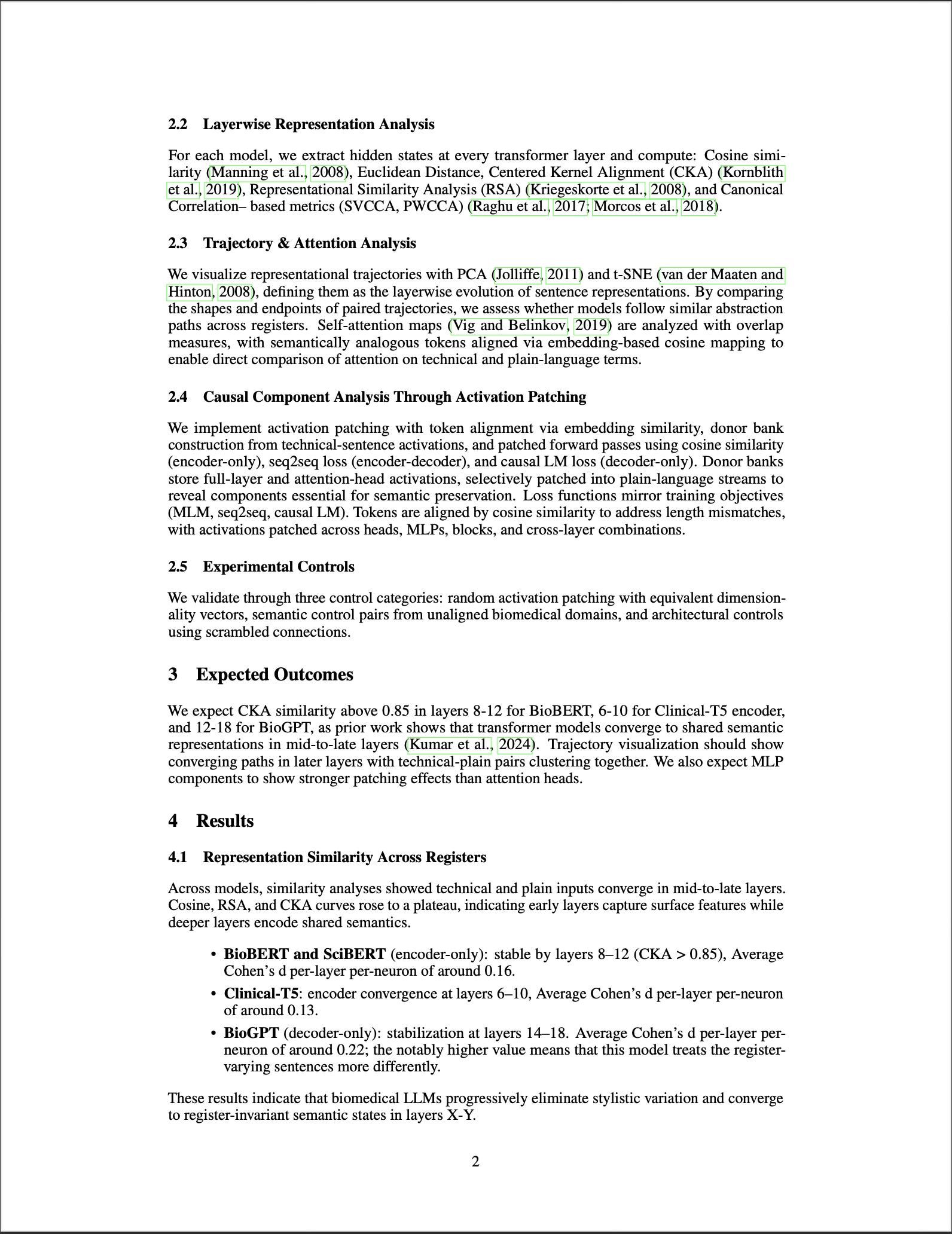 2.2 Layerwise Representation Analysis

For each model, we extract hidden states at every transformer layer and compute: Cosine similarity (Manning et al., 2008), Euclidean Distance, Centered Kernel Alignment (CKA) (Kornblith et al., 2019), Representational Similarity Analysis (RSA) (Kriegeskorte et al., 2008), and Canonical Correlation– based metrics (SVCCA, PWCCA) (Raghu et al., 2017; Morcos et al., 2018).

2.3 Trajectory & Attention Analysis

We visualize representational trajectories with PCA (Jolliffe, 2011) and t-SNE (van der Maaten and Hinton, 2008), defining them as the layerwise evolution of sentence representations. By comparing the shapes and endpoints of paired trajectories, we assess whether models follow similar abstraction paths across registers. Self-attention maps (Vig and Belinkov, 2019) are analyzed with overlap measures, with semantically analogous tokens aligned via embedding-based cosine mapping to enable direct comparison of attention on technical and plain-language terms.

2.4 Causal Component Analysis Through Activation Patching

We implement activation patching with token alignment via embedding similarity, donor bank construction from technical-sentence activations, and patched forward passes using cosine similarity (encoder-only), seq2seq loss (encoder-decoder), and causal LM loss (decoder-only). Donor banks store full-layer and attention-head activations, selectively patched into plain-language streams to reveal components essential for semantic preservation. Loss functions mirror training objectives (MLM, seq2seq, causal LM). Tokens are aligned by cosine similarity to address length mismatches, with activations patched across heads, MLPs, blocks, and cross-layer combinations.

2.5 Experimental Controls

We validate through three control categories: random activation patching with equivalent dimensionality vectors, semantic control pairs from unaligned biomedical domains, and architectural controls using scrambled connections.

3 Expected Outcomes

We expect CKA similarity above 0.85 in layers 8-12 for BioBERT, 6-10 for Clinical-T5 encoder, and 12-18 for BioGPT, as prior work shows that transformer models converge to shared semantic representations in mid-to-late layers (Kumar et al., 2024). Trajectory visualization should show converging paths in later layers with technical-plain pairs clustering together. We also expect MLP components to show stronger patching effects than attention heads.

4 Results

4.1 Representation Similarity Across Registers

Across models, similarity analyses showed technical and plain inputs converge in mid-to-late layers. Cosine, RSA, and CKA curves rose to a plateau, indicating early layers capture surface features while deeper layers encode shared semantics.

• BioBERT and SciBERT (encoder-only): stable by layers 8–12 (CKA > 0.85), Average Cohen's d per-layer per-neuron of around 0.16.

• Clinical-T5: encoder convergence at layers 6–10, Average Cohen's d per-layer per-neuron of around 0.13.

• BioGPT (decoder-only): stabilization at layers 14–18. Average Cohen's d per-layer per-neuron of around 0.22; the notably higher value means that this model treats the register-varying sentences more differently.

These results indicate that biomedical LLMs progressively eliminate stylistic variation and converge to register-invariant semantic states in layers X-Y.

2